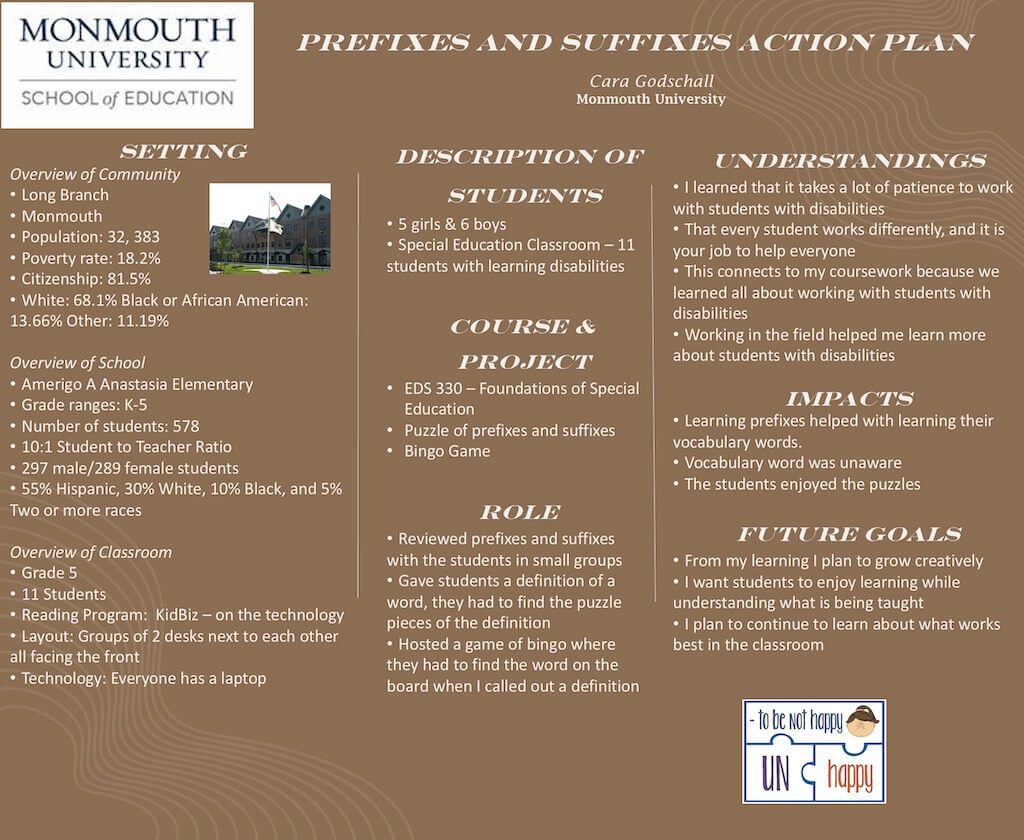 MONMOUTH UNIVERSITY
SCHOOL of EDUCATION

PREFIXES AND SUFFIXES ACTION PLAN

Cara Godschall
Monmouth University

SETTING

Overview of Community
• Long Branch
• Monmouth
• Population: 32, 383
• Poverty rate: 18.2%
• Citizenship: 81.5%
• White: 68.1% Black or African American: 13.66% Other: 11.19%

Overview of School
• Amerigo A Anastasia Elementary
• Grade ranges: K-5
• Number of students: 578
• 10:1 Student to Teacher Ratio
• 297 male/289 female students
• 55% Hispanic, 30% White, 10% Black, and 5% Two or more races

Overview of Classroom
• Grade 5
• 11 Students
• Reading Program: KidBiz – on the technology
• Layout: Groups of 2 desks next to each other all facing the front
• Technology: Everyone has a laptop

DESCRIPTION OF STUDENTS
• 5 girls & 6 boys
• Special Education Classroom – 11 students with learning disabilities

COURSE & PROJECT
• EDS 330 – Foundations of Special Education
• Puzzle of prefixes and suffixes
• Bingo Game

ROLE
• Reviewed prefixes and suffixes with the students in small groups
• Gave students a definition of a word, they had to find the puzzle pieces of the definition
• Hosted a game of bingo where they had to find the word on the board when I called out a definition

UNDERSTANDINGS
• I learned that it takes a lot of patience to work with students with disabilities
• That every student works differently, and it is your job to help everyone
• This connects to my coursework because we learned all about working with students with disabilities
• Working in the field helped me learn more about students with disabilities

IMPACTS
• Learning prefixes helped with learning their vocabulary words.
• Vocabulary word was unaware
• The students enjoyed the puzzles

FUTURE GOALS
• From my learning I plan to grow creatively
• I want students to enjoy learning while understanding what is being taught
• I plan to continue to learn about what works best in the classroom

- to be not happy
UN happy